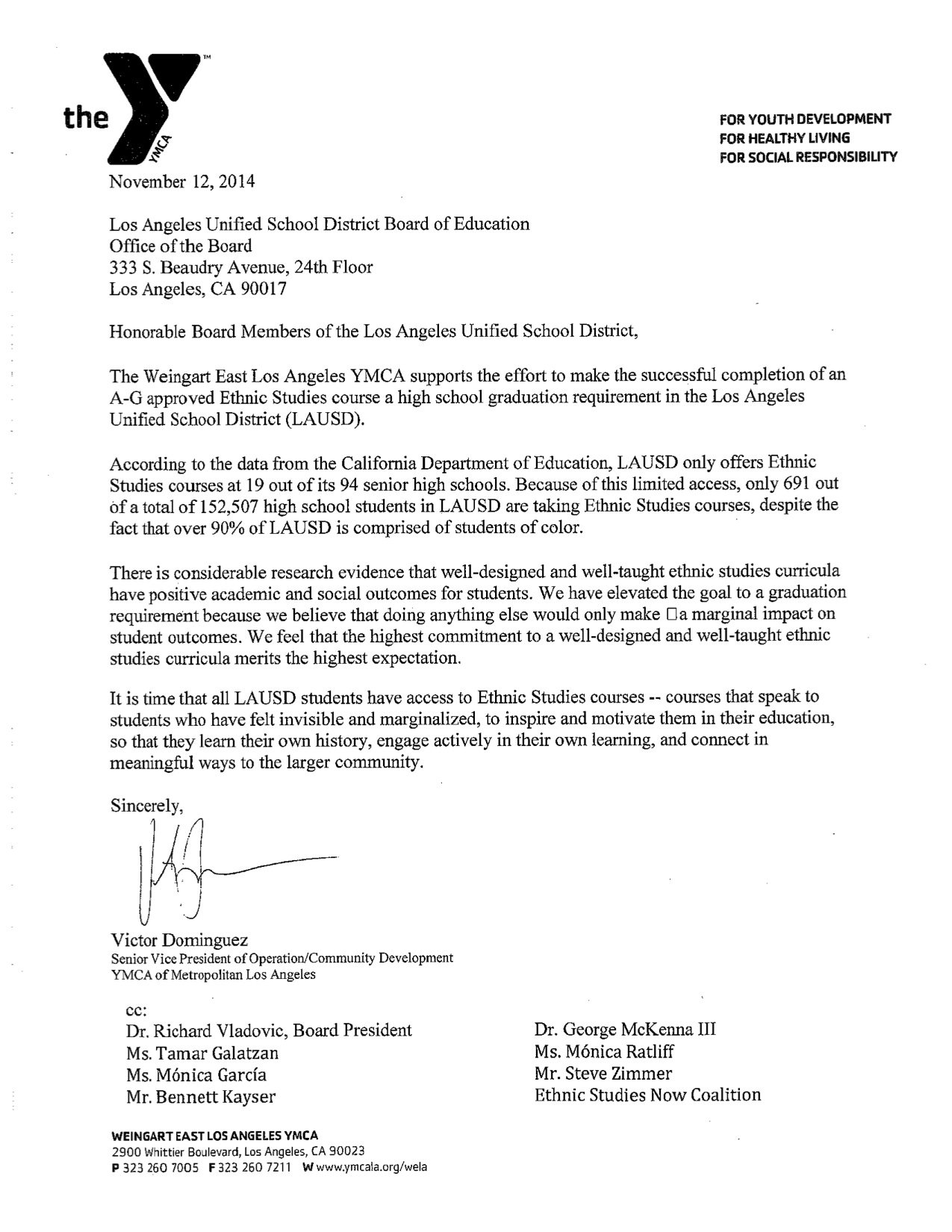 the YMCA

FOR YOUTH DEVELOPMENT
FOR HEALTHY LIVING
FOR SOCIAL RESPONSIBILITY

November 12, 2014

Los Angeles Unified School District Board of Education
Office of the Board
333 S. Beaudry Avenue, 24th Floor
Los Angeles, CA 90017

Honorable Board Members of the Los Angeles Unified School District,

The Weingart East Los Angeles YMCA supports the effort to make the successful completion of an A-G approved Ethnic Studies course a high school graduation requirement in the Los Angeles Unified School District (LAUSD).

According to the data from the California Department of Education, LAUSD only offers Ethnic Studies courses at 19 out of its 94 senior high schools. Because of this limited access, only 691 out of a total of 152,507 high school students in LAUSD are taking Ethnic Studies courses, despite the fact that over 90% of LAUSD is comprised of students of color.

There is considerable research evidence that well-designed and well-taught ethnic studies curricula have positive academic and social outcomes for students. We have elevated the goal to a graduation requirement because we believe that doing anything else would only make □a marginal impact on student outcomes. We feel that the highest commitment to a well-designed and well-taught ethnic studies curricula merits the highest expectation.

It is time that all LAUSD students have access to Ethnic Studies courses -- courses that speak to students who have felt invisible and marginalized, to inspire and motivate them in their education, so that they learn their own history, engage actively in their own learning, and connect in meaningful ways to the larger community.

Sincerely,

Victor Dominguez
Senior Vice President of Operation/Community Development
YMCA of Metropolitan Los Angeles

cc:
Dr. Richard Vladovic, Board President
Ms. Tamar Galatzan
Ms. Mónica García
Mr. Bennett Kayser

Dr. George McKenna III
Ms. Mónica Ratliff
Mr. Steve Zimmer
Ethnic Studies Now Coalition

WEINGART EAST LOS ANGELES YMCA
2900 Whittier Boulevard, Los Angeles, CA 90023
P 323 260 7005 F 323 260 7211 W www.ymcala.org/wela